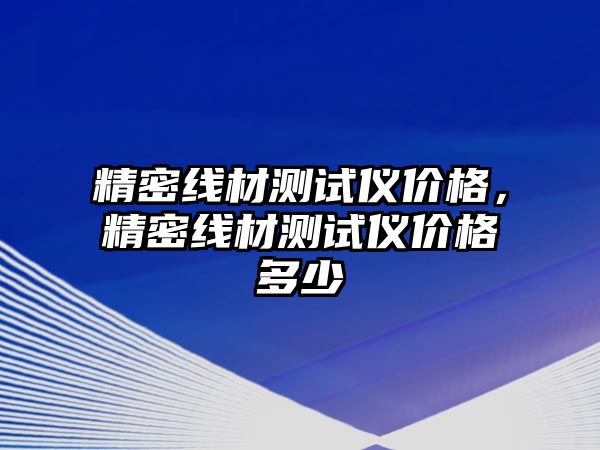 精密线材测试仪价格，精密线材测试仪价格多少